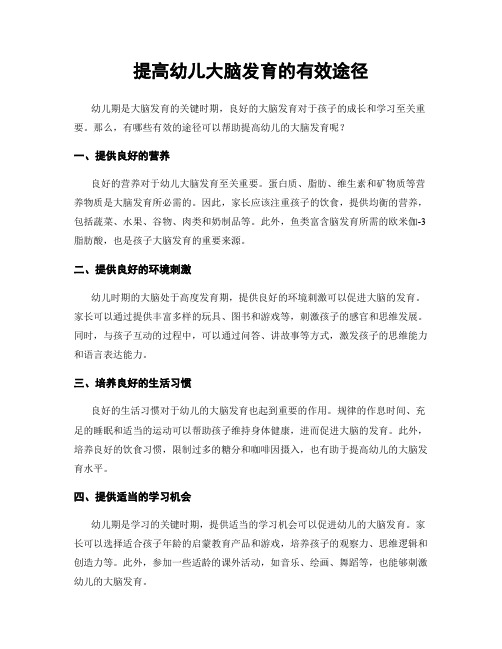 提高幼儿大脑发育的有效途径

幼儿期是大脑发育的关键时期，良好的大脑发育对于孩子的成长和学习至关重要。那么，有哪些有效的途径可以帮助提高幼儿的大脑发育呢？

一、提供良好的营养

良好的营养对于幼儿大脑发育至关重要。蛋白质、脂肪、维生素和矿物质等营养物质是大脑发育所必需的。因此，家长应该注重孩子的饮食，提供均衡的营养，包括蔬菜、水果、谷物、肉类和奶制品等。此外，鱼类富含脑发育所需的欧米伽-3脂肪酸，也是孩子大脑发育的重要来源。

二、提供良好的环境刺激

幼儿时期的大脑处于高度发育期，提供良好的环境刺激可以促进大脑的发育。家长可以通过提供丰富多样的玩具、图书和游戏等，刺激孩子的感官和思维发展。同时，与孩子互动的过程中，可以通过问答、讲故事等方式，激发孩子的思维能力和语言表达能力。

三、培养良好的生活习惯

良好的生活习惯对于幼儿的大脑发育也起到重要的作用。规律的作息时间、充足的睡眠和适当的运动可以帮助孩子维持身体健康，进而促进大脑的发育。此外，培养良好的饮食习惯，限制过多的糖分和咖啡因摄入，也有助于提高幼儿的大脑发育水平。

四、提供适当的学习机会

幼儿期是学习的关键时期，提供适当的学习机会可以促进幼儿的大脑发育。家长可以选择适合孩子年龄的启蒙教育产品和游戏，培养孩子的观察力、思维逻辑和创造力等。此外，参加一些适龄的课外活动，如音乐、绘画、舞蹈等，也能够刺激幼儿的大脑发育。